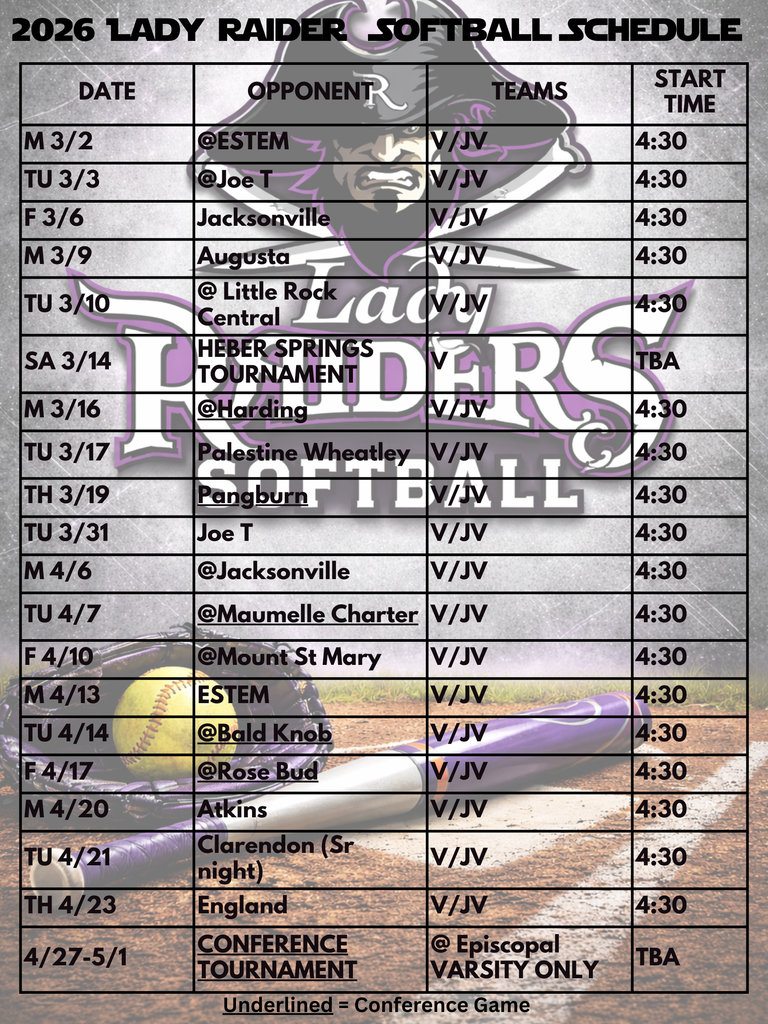 2026 LADY RAIDER SOFTBALL SCHEDULE

| DATE | OPPONENT | TEAMS | START TIME |
|---|---|---|---|
| M 3/2 | @ESTEM | V/JV | 4:30 |
| TU 3/3 | @Joe T | V/JV | 4:30 |
| F 3/6 | Jacksonville | V/JV | 4:30 |
| M 3/9 | Augusta | V/JV | 4:30 |
| TU 3/10 | @ Little Rock Central | V/JV | 4:30 |
| SA 3/14 | HEBER SPRINGS TOURNAMENT | V | TBA |
| M 3/16 | @Harding | V/JV | 4:30 |
| TU 3/17 | Palestine Wheatley | V/JV | 4:30 |
| TH 3/19 | Pangburn | V/JV | 4:30 |
| TU 3/31 | Joe T | V/JV | 4:30 |
| M 4/6 | @Jacksonville | V/JV | 4:30 |
| TU 4/7 | @Maumelle Charter | V/JV | 4:30 |
| F 4/10 | @Mount St Mary | V/JV | 4:30 |
| M 4/13 | ESTEM | V/JV | 4:30 |
| TU 4/14 | @Bald Knob | V/JV | 4:30 |
| F 4/17 | @Rose Bud | V/JV | 4:30 |
| M 4/20 | Atkins | V/JV | 4:30 |
| TU 4/21 | Clarendon (Sr night) | V/JV | 4:30 |
| TH 4/23 | England | V/JV | 4:30 |
| 4/27-5/1 | CONFERENCE TOURNAMENT | @ Episcopal VARSITY ONLY | TBA |

Underlined = Conference Game

Lady RAIDERS SOFTBALL